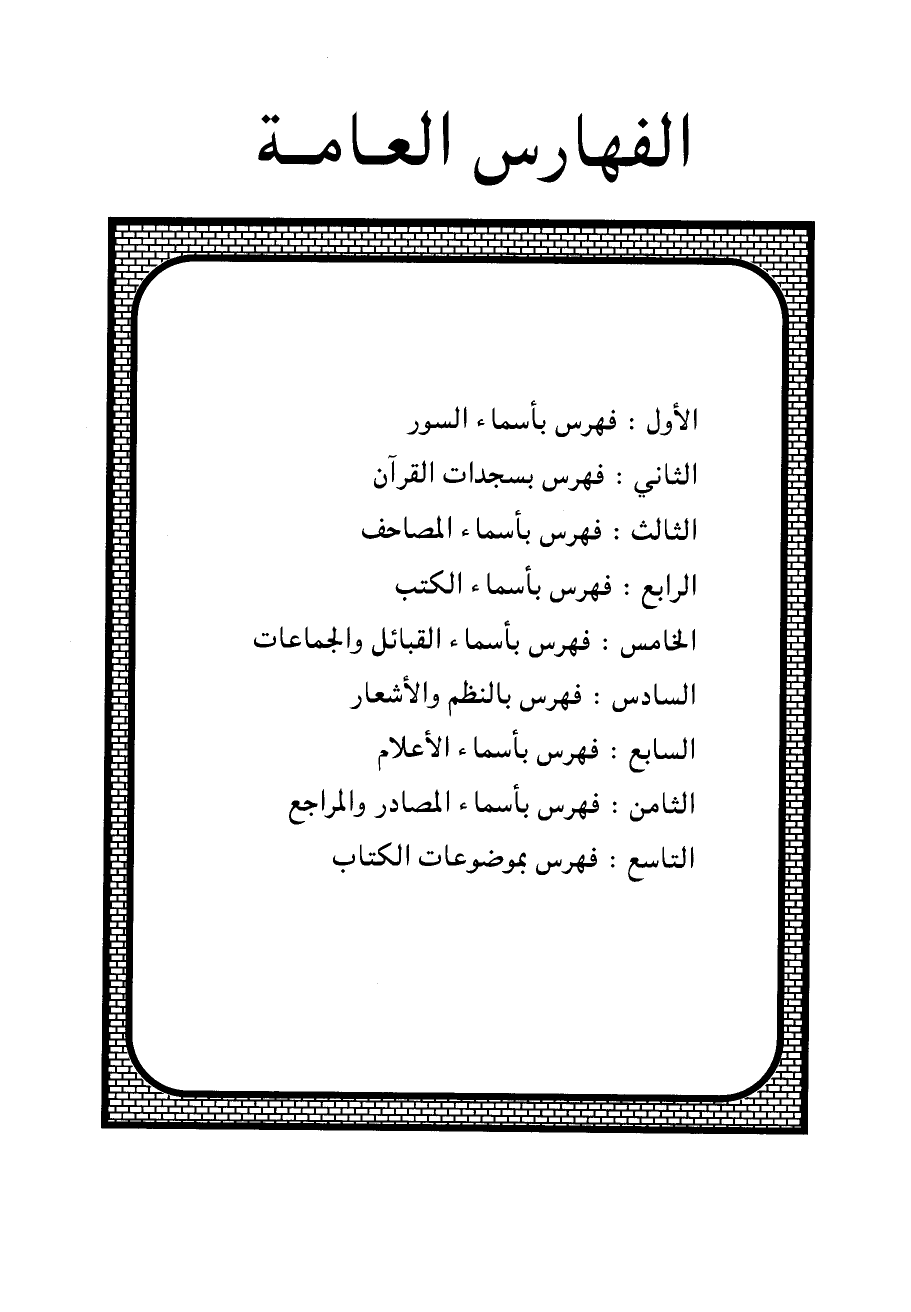 الفهارس العامة

الأول : فهرس بأسماء السور

الثاني : فهرس بسجدات القرآن

الثالث : فهرس بأسماء المصاحف

الرابع : فهرس بأسماء الكتب

الخامس : فهرس بأسماء القبائل والجماعات

السادس : فهرس بالنظم والأشعار

السابع : فهرس بأسماء الأعلام

الثامن : فهرس بأسماء المصادر والمراجع

التاسع : فهرس بموضوعات الكتاب